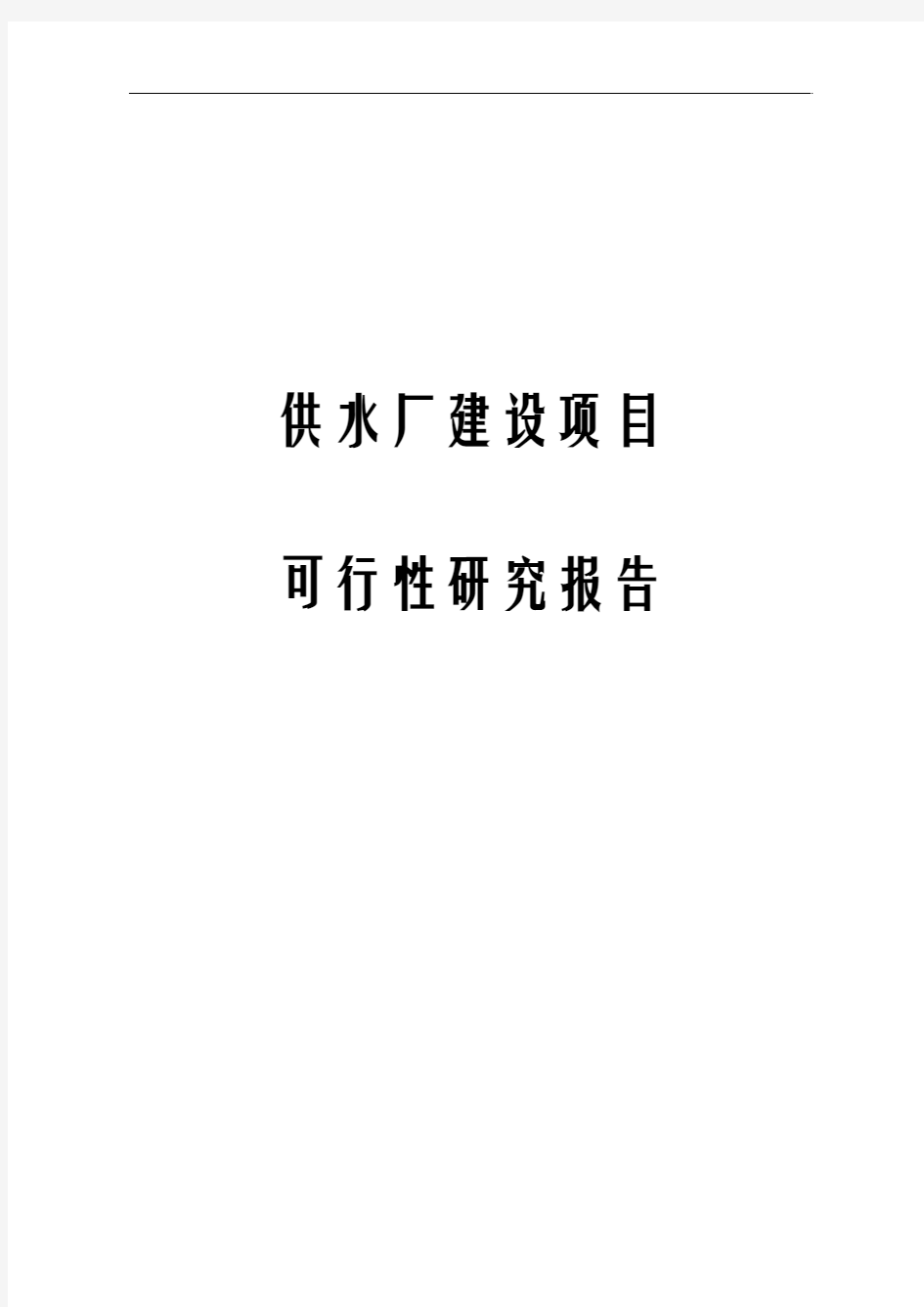 供水厂建设项目

可行性研究报告